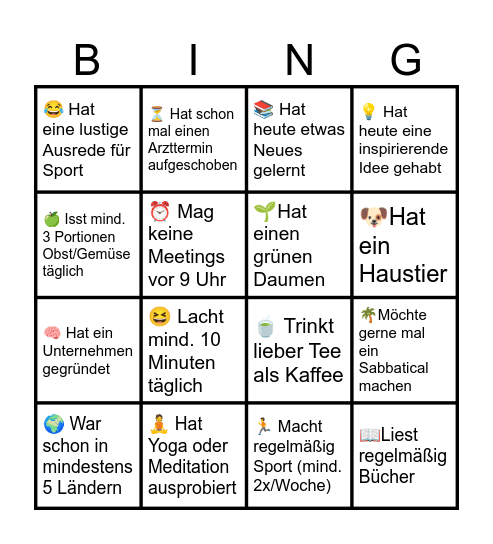 | B | I | N | G |
|---|---|---|---|
| 😂 Hat eine lustige Ausrede für Sport | ⏳ Hat schon mal einen Arzttermin aufgeschoben | 📚 Hat heute etwas Neues gelernt | 💡 Hat heute eine inspirierende Idee gehabt |
| 🍏 Isst mind. 3 Portionen Obst/Gemüse täglich | ⏰ Mag keine Meetings vor 9 Uhr | 🌱Hat einen grünen Daumen | 🐶Hat ein Haustier |
| 🧠 Hat ein Unternehmen gegründet | 😆 Lacht mind. 10 Minuten täglich | 🍵 Trinkt lieber Tee als Kaffee | 🌴Möchte gerne mal ein Sabbatical machen |
| 🌍 War schon in mindestens 5 Ländern | 🧘 Hat Yoga oder Meditation ausprobiert | 🏃 Macht regelmäßig Sport (mind. 2x/Woche) | 📖Liest regelmäßig Bücher |